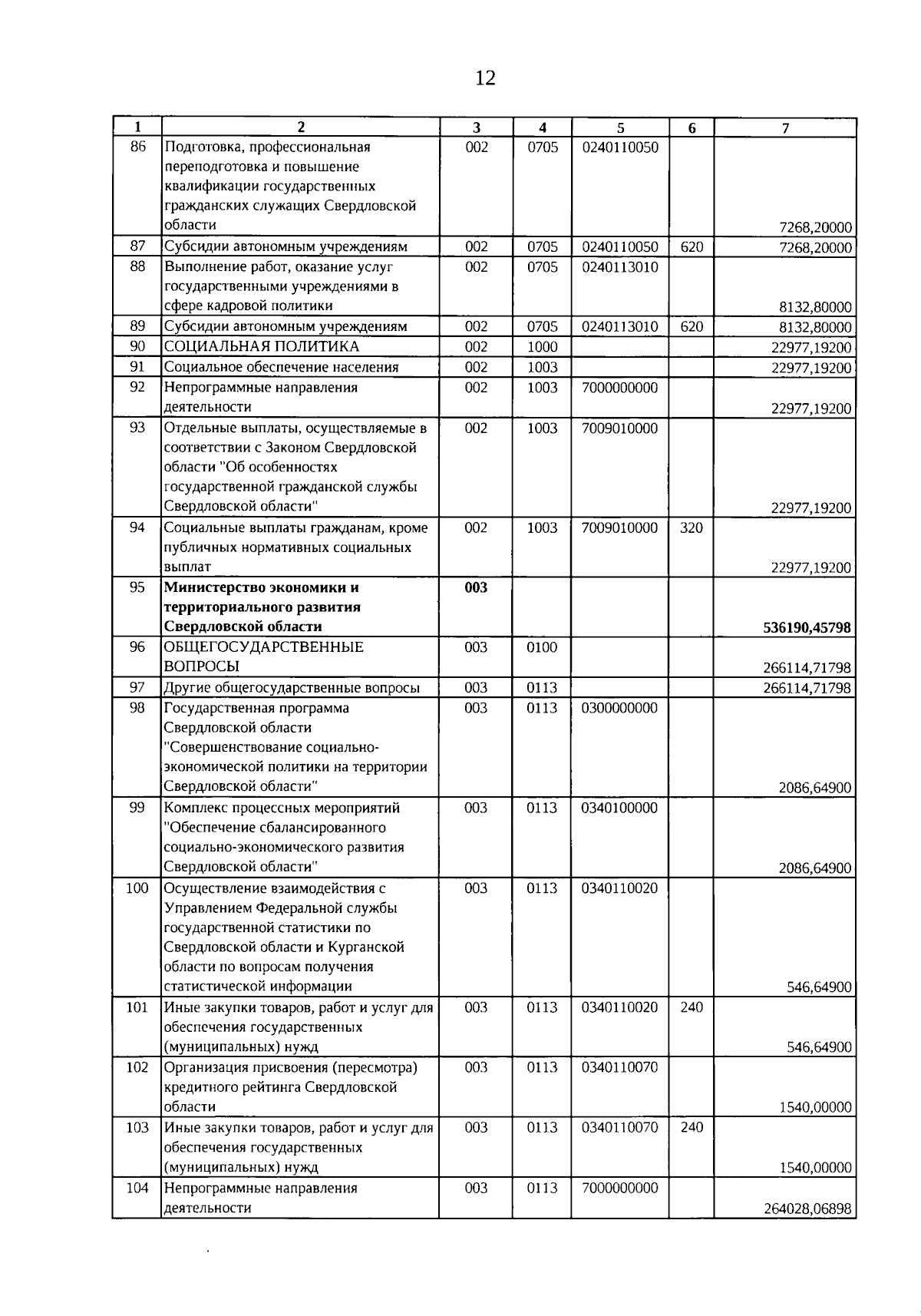 12

| 1 | 2 | 3 | 4 | 5 | 6 | 7 |
|---|---|---|---|---|---|---|
| 86 | Подготовка, профессиональная переподготовка и повышение квалификации государственных гражданских служащих Свердловской области | 002 | 0705 | 0240110050 | | 7268,20000 |
| 87 | Субсидии автономным учреждениям | 002 | 0705 | 0240110050 | 620 | 7268,20000 |
| 88 | Выполнение работ, оказание услуг государственными учреждениями в сфере кадровой политики | 002 | 0705 | 0240113010 | | 8132,80000 |
| 89 | Субсидии автономным учреждениям | 002 | 0705 | 0240113010 | 620 | 8132,80000 |
| 90 | СОЦИАЛЬНАЯ ПОЛИТИКА | 002 | 1000 | | | 22977,19200 |
| 91 | Социальное обеспечение населения | 002 | 1003 | | | 22977,19200 |
| 92 | Непрограммные направления деятельности | 002 | 1003 | 7000000000 | | 22977,19200 |
| 93 | Отдельные выплаты, осуществляемые в соответствии с Законом Свердловской области "Об особенностях государственной гражданской службы Свердловской области" | 002 | 1003 | 7009010000 | | 22977,19200 |
| 94 | Социальные выплаты гражданам, кроме публичных нормативных социальных выплат | 002 | 1003 | 7009010000 | 320 | 22977,19200 |
| 95 | Министерство экономики и территориального развития Свердловской области | 003 | | | | 536190,45798 |
| 96 | ОБЩЕГОСУДАРСТВЕННЫЕ ВОПРОСЫ | 003 | 0100 | | | 266114,71798 |
| 97 | Другие общегосударственные вопросы | 003 | 0113 | | | 266114,71798 |
| 98 | Государственная программа Свердловской области "Совершенствование социально-экономической политики на территории Свердловской области" | 003 | 0113 | 0300000000 | | 2086,64900 |
| 99 | Комплекс процессных мероприятий "Обеспечение сбалансированного социально-экономического развития Свердловской области" | 003 | 0113 | 0340100000 | | 2086,64900 |
| 100 | Осуществление взаимодействия с Управлением Федеральной службы государственной статистики по Свердловской области и Курганской области по вопросам получения статистической информации | 003 | 0113 | 0340110020 | | 546,64900 |
| 101 | Иные закупки товаров, работ и услуг для обеспечения государственных (муниципальных) нужд | 003 | 0113 | 0340110020 | 240 | 546,64900 |
| 102 | Организация присвоения (пересмотра) кредитного рейтинга Свердловской области | 003 | 0113 | 0340110070 | | 1540,00000 |
| 103 | Иные закупки товаров, работ и услуг для обеспечения государственных (муниципальных) нужд | 003 | 0113 | 0340110070 | 240 | 1540,00000 |
| 104 | Непрограммные направления деятельности | 003 | 0113 | 7000000000 | | 264028,06898 |